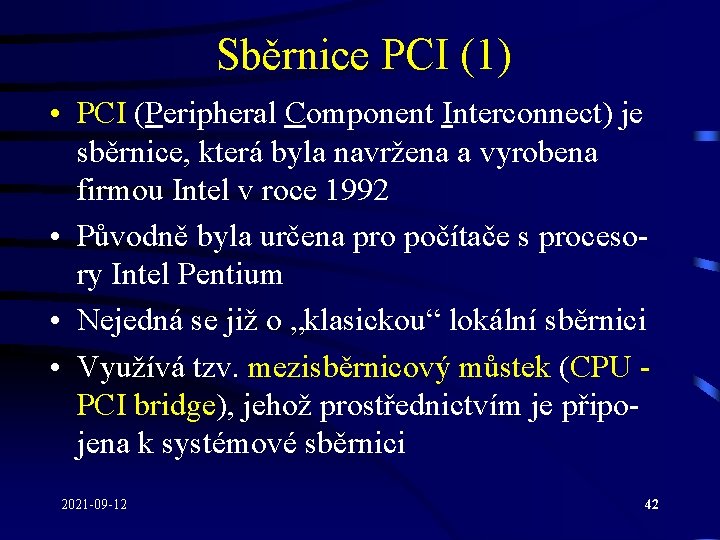 Sběrnice PCI (1)

• PCI (Peripheral Component Interconnect) je sběrnice, která byla navržena a vyrobena firmou Intel v roce 1992

• Původně byla určena pro počítače s procesory Intel Pentium

• Nejedná se již o „klasickou“ lokální sběrnici

• Využívá tzv. mezisběrnicový můstek (CPU - PCI bridge), jehož prostřednictvím je připojena k systémové sběrnici

2021-09-12

42